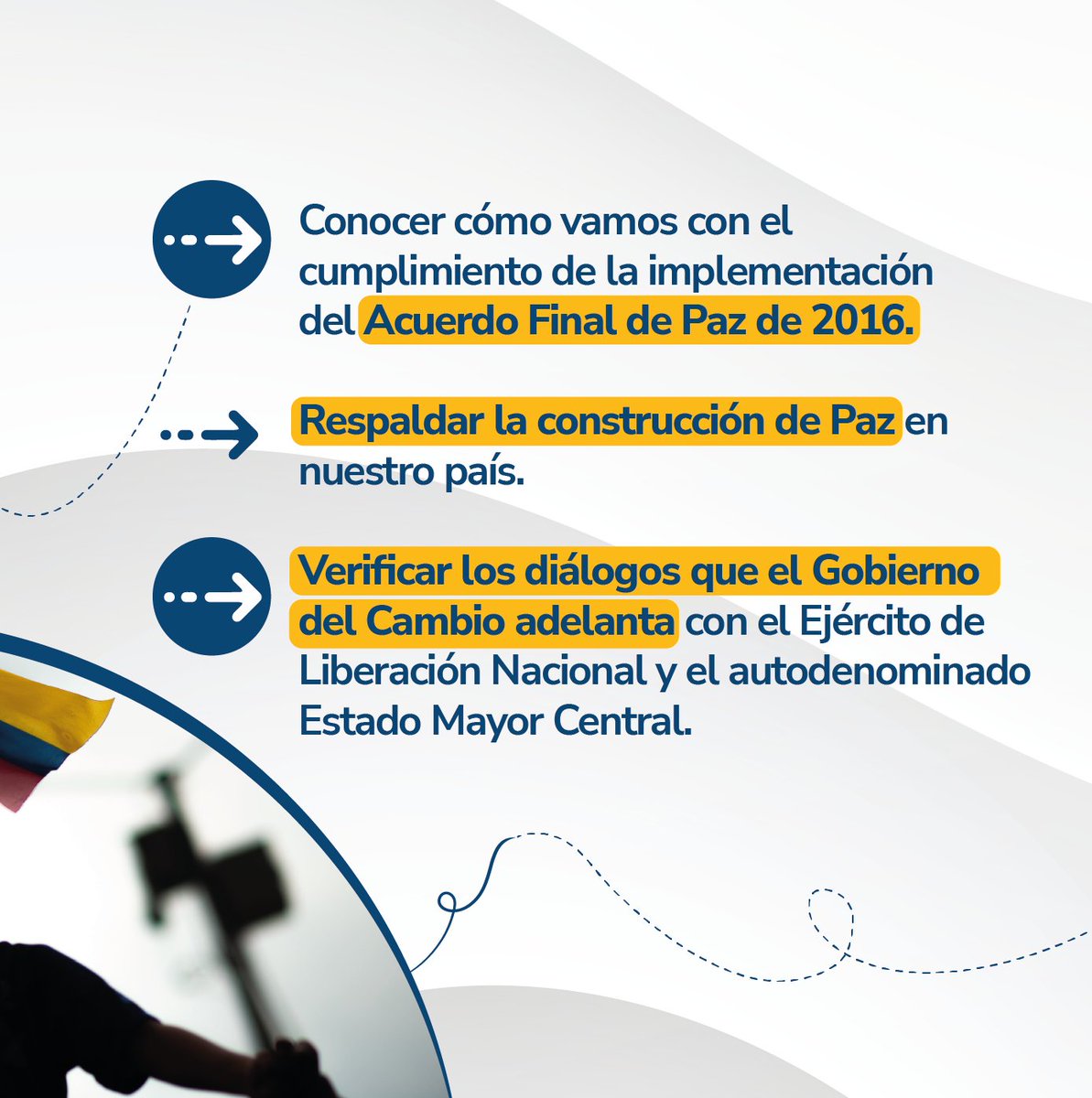 Conocer cómo vamos con el cumplimiento de la implementación del Acuerdo Final de Paz de 2016.

Respaldar la construcción de Paz en nuestro país.

Verificar los diálogos que el Gobierno del Cambio adelanta con el Ejército de Liberación Nacional y el autodenominado Estado Mayor Central.